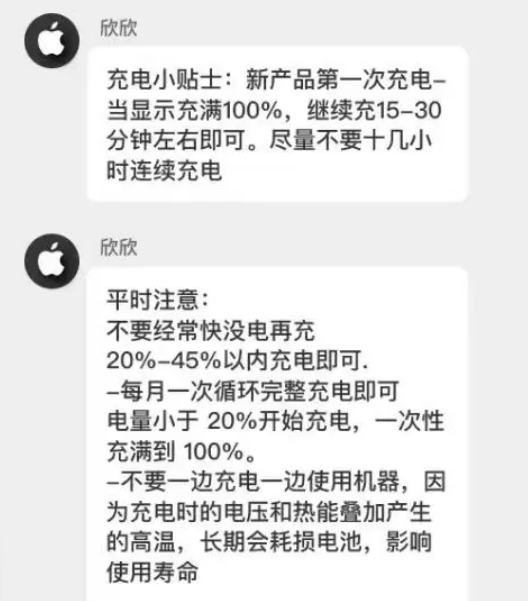 欣欣

充电小贴士：新产品第一次充电–当显示充满100%，继续充15–30分钟左右即可。尽量不要十几小时连续充电

欣欣

平时注意：
不要经常快没电再充
20%–45%以内充电即可.
–每月一次循环完整充电即可
电量小于 20%开始充电，一次性充满到 100%。
–不要一边充电一边使用机器，因为充电时的电压和热能叠加产生的高温，长期会耗损电池，影响使用寿命